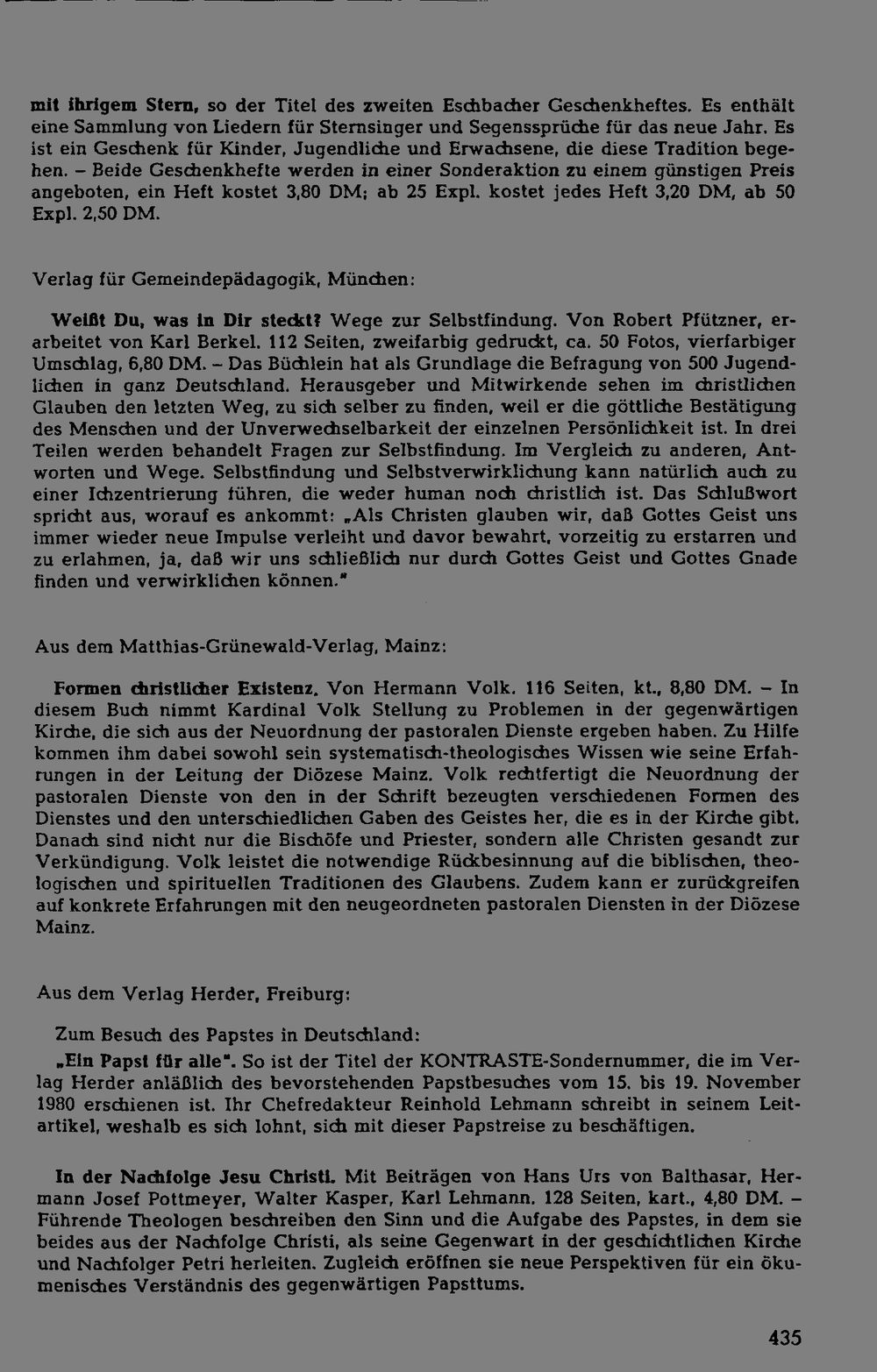 mit ihrigem Stern, so der Titel des zweiten Eschbacher Geschenkheftes. Es enthält eine Sammlung von Liedern für Sternsinger und Segenssprüche für das neue Jahr. Es ist ein Geschenk für Kinder, Jugendliche und Erwachsene, die diese Tradition begehen. - Beide Geschenkhefte werden in einer Sonderaktion zu einem günstigen Preis angeboten, ein Heft kostet 3,80 DM; ab 25 Expl. kostet jedes Heft 3,20 DM, ab 50 Expl. 2,50 DM.

Verlag für Gemeindepädagogik, München:

Weißt Du, was in Dir steckt? Wege zur Selbstfindung. Von Robert Pfützner, erarbeitet von Karl Berkel. 112 Seiten, zweifarbig gedruckt, ca. 50 Fotos, vierfarbiger Umschlag, 6,80 DM. - Das Büchlein hat als Grundlage die Befragung von 500 Jugendlichen in ganz Deutschland. Herausgeber und Mitwirkende sehen im christlichen Glauben den letzten Weg, zu sich selber zu finden, weil er die göttliche Bestätigung des Menschen und der Unverwechselbarkeit der einzelnen Persönlichkeit ist. In drei Teilen werden behandelt Fragen zur Selbstfindung. Im Vergleich zu anderen, Antworten und Wege. Selbstfindung und Selbstverwirklichung kann natürlich auch zu einer Ichzentrierung führen, die weder human noch christlich ist. Das Schlußwort spricht aus, worauf es ankommt: „Als Christen glauben wir, daß Gottes Geist uns immer wieder neue Impulse verleiht und davor bewahrt, vorzeitig zu erstarren und zu erlahmen, ja, daß wir uns schließlich nur durch Gottes Geist und Gottes Gnade finden und verwirklichen können."

Aus dem Matthias-Grünewald-Verlag, Mainz:

Formen christlicher Existenz. Von Hermann Volk. 116 Seiten, kt., 8,80 DM. - In diesem Buch nimmt Kardinal Volk Stellung zu Problemen in der gegenwärtigen Kirche, die sich aus der Neuordnung der pastoralen Dienste ergeben haben. Zu Hilfe kommen ihm dabei sowohl sein systematisch-theologisches Wissen wie seine Erfahrungen in der Leitung der Diözese Mainz. Volk rechtfertigt die Neuordnung der pastoralen Dienste von den in der Schrift bezeugten verschiedenen Formen des Dienstes und den unterschiedlichen Gaben des Geistes her, die es in der Kirche gibt. Danach sind nicht nur die Bischöfe und Priester, sondern alle Christen gesandt zur Verkündigung. Volk leistet die notwendige Rückbesinnung auf die biblischen, theologischen und spirituellen Traditionen des Glaubens. Zudem kann er zurückgreifen auf konkrete Erfahrungen mit den neugeordneten pastoralen Diensten in der Diözese Mainz.

Aus dem Verlag Herder, Freiburg:

Zum Besuch des Papstes in Deutschland:

„Ein Papst für alle". So ist der Titel der KONTRASTE-Sondernummer, die im Verlag Herder anläßlich des bevorstehenden Papstbesuches vom 15. bis 19. November 1980 erschienen ist. Ihr Chefredakteur Reinhold Lehmann schreibt in seinem Leitartikel, weshalb es sich lohnt, sich mit dieser Papstreise zu beschäftigen.

In der Nachfolge Jesu Christi. Mit Beiträgen von Hans Urs von Balthasar, Hermann Josef Pottmeyer, Walter Kasper, Karl Lehmann. 128 Seiten, kart., 4,80 DM. - Führende Theologen beschreiben den Sinn und die Aufgabe des Papstes, in dem sie beides aus der Nachfolge Christi, als seine Gegenwart in der geschichtlichen Kirche und Nachfolger Petri herleiten. Zugleich eröffnen sie neue Perspektiven für ein ökumenisches Verständnis des gegenwärtigen Papsttums.

435